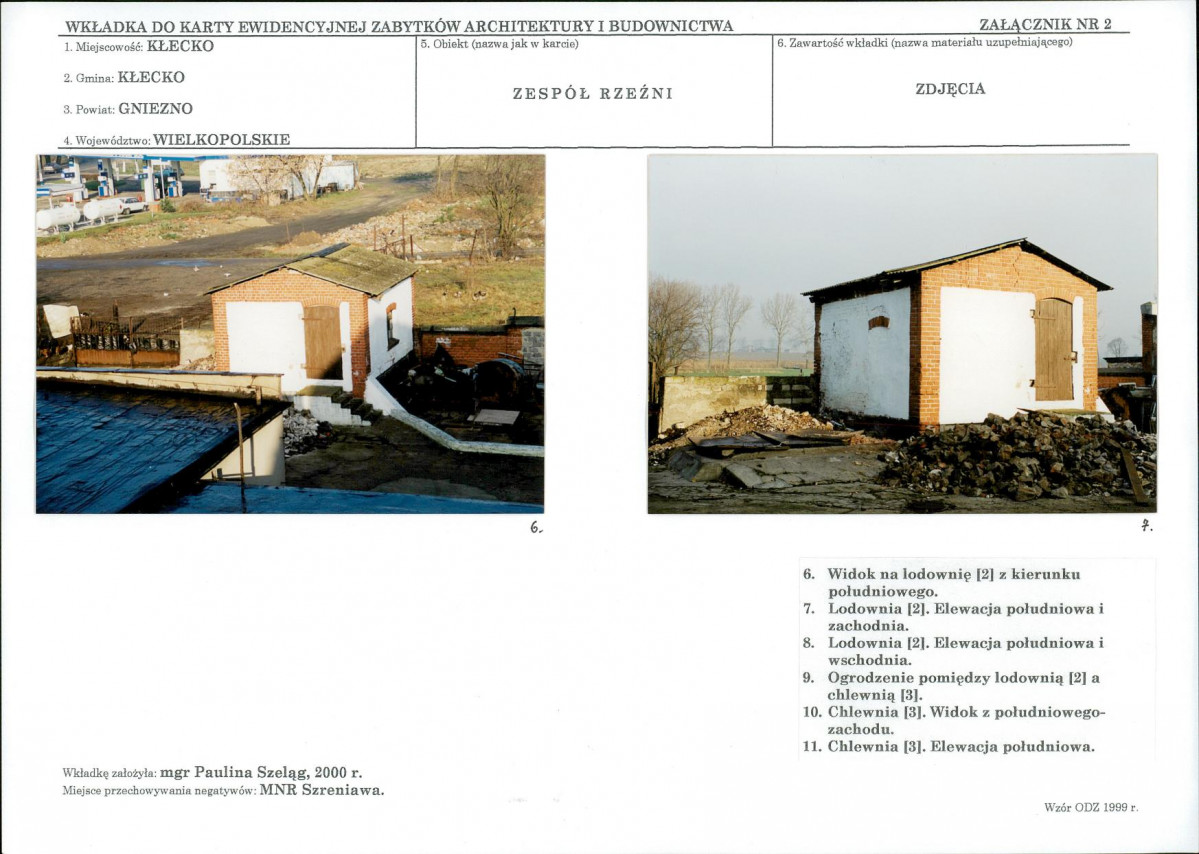 WKŁADKA DO KARTY EWIDENCYJNEJ ZABYTKÓW ARCHITEKTURY I BUDOWNICTWA

ZAŁĄCZNIK NR 2

1. Miejscowość: KŁECKO

2. Gmina: KŁECKO

3. Powiat: GNIEZNO

4. Województwo: WIELKOPOLSKIE

5. Obiekt (nazwa jak w karcie)

ZESPÓŁ RZEŹNI

6. Zawartość wkładki (nazwa materiału uzupełniającego)

ZDJĘCIA

6.

7.

6. Widok na lodownię [2] z kierunku południowego.
7. Lodownia [2]. Elewacja południowa i zachodnia.
8. Lodownia [2]. Elewacja południowa i wschodnia.
9. Ogrodzenie pomiędzy lodownią [2] a chlewnią [3].
10. Chlewnia [3]. Widok z południowego-zachodu.
11. Chlewnia [3]. Elewacja południowa.

Wkładkę założyła: mgr Paulina Szeląg, 2000 r.
Miejsce przechowywania negatywów: MNR Szreniawa.

Wzór ODZ 1999 r.